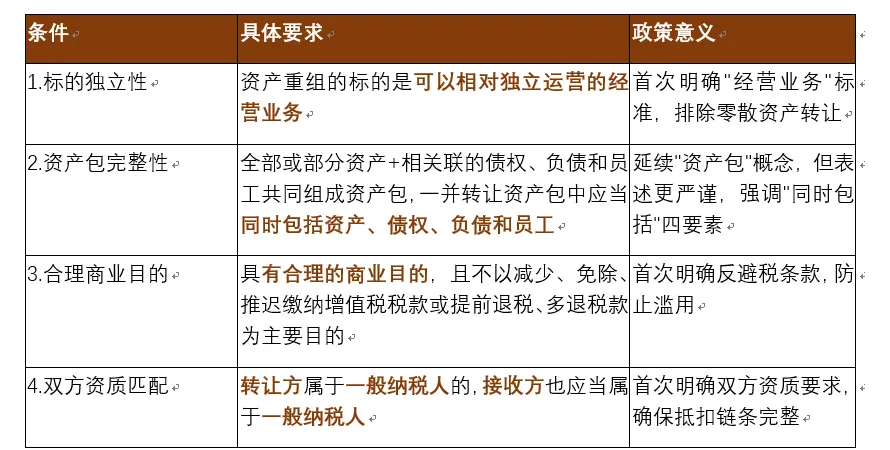 | 条件 | 具体要求 | 政策意义 |
|---|---|---|
| 1.标的独立性 | 资产重组的标的是可以相对独立运营的经营业务 | 首次明确"经营业务"标准，排除零散资产转让 |
| 2.资产包完整性 | 全部或部分资产+相关联的债权、负债和员工共同组成资产包，一并转让资产包中应当同时包括资产、债权、负债和员工 | 延续"资产包"概念，但表述更严谨，强调"同时包括"四要素 |
| 3.合理商业目的 | 具有合理的商业目的，且不以减少、免除、推迟缴纳增值税税款或提前退税、多退税款为主要目的 | 首次明确反避税条款，防止滥用 |
| 4.双方资质匹配 | 转让方属于一般纳税人的，接收方也应当属于一般纳税人 | 首次明确双方资质要求，确保抵扣链条完整 |